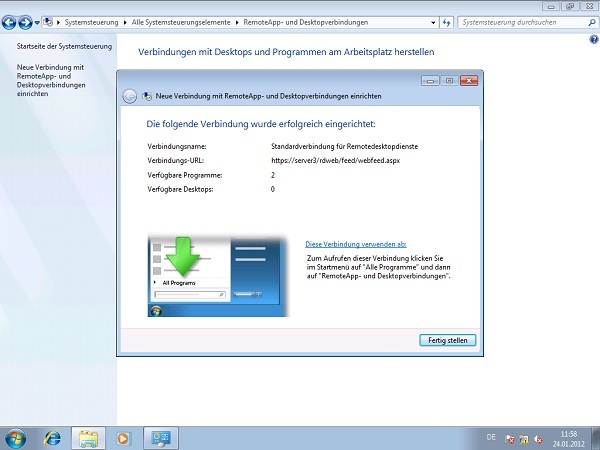 Systemsteuerung ▸ Alle Systemsteuerungselemente ▸ RemoteApp- und Desktopverbindungen

Systemsteuerung durchsuchen

Startseite der Systemsteuerung

Neue Verbindung mit RemoteApp- und Desktopverbindungen einrichten

Verbindungen mit Desktops und Programmen am Arbeitsplatz herstellen

Neue Verbindung mit RemoteApp- und Desktopverbindungen einrichten

Die folgende Verbindung wurde erfolgreich eingerichtet:

| Verbindungsname: | Standardverbindung für Remotedesktopdienste |
|---|---|
| Verbindungs-URL: | https://server3/rdweb/feed/webfeed.aspx |
| Verfügbare Programme: | 2 |
| Verfügbare Desktops: | 0 |

All Programs

Diese Verbindung verwenden ab:

Zum Aufrufen dieser Verbindung klicken Sie im Startmenü auf "Alle Programme" und dann auf "RemoteApp- und Desktopverbindungen".

Fertig stellen

DE

11:58
24.01.2012